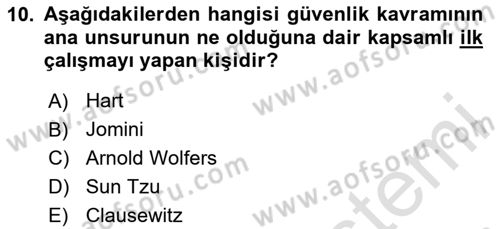 10. Aşağıdakilerden hangisi güvenlik kavramının ana unsurunun ne olduğuna dair kapsamlı ilk çalışmayı yapan kişidir?

A) Hart
B) Jomini
C) Arnold Wolfers
D) Sun Tzu
E) Clausewitz

www.aofsoru.com www.aofsoru.com www.aofsoru.com www.aofsoru.com